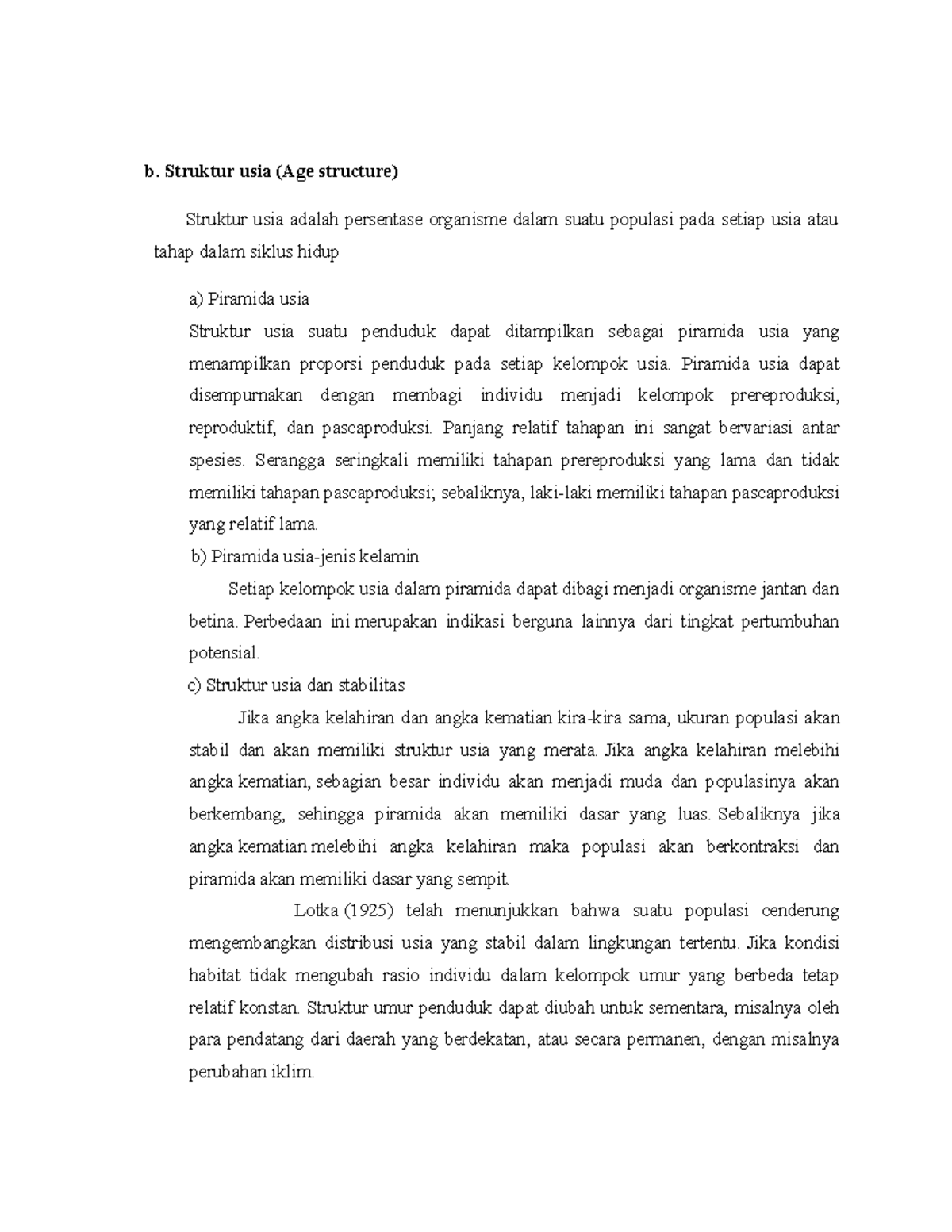 b. Struktur usia (Age structure)

Struktur usia adalah persentase organisme dalam suatu populasi pada setiap usia atau tahap dalam siklus hidup

a) Piramida usia

Struktur usia suatu penduduk dapat ditampilkan sebagai piramida usia yang menampilkan proporsi penduduk pada setiap kelompok usia. Piramida usia dapat disempurnakan dengan membagi individu menjadi kelompok prereproduksi, reproduktif, dan pascaproduksi. Panjang relatif tahapan ini sangat bervariasi antar spesies. Serangga seringkali memiliki tahapan prereproduksi yang lama dan tidak memiliki tahapan pascaproduksi; sebaliknya, laki-laki memiliki tahapan pascaproduksi yang relatif lama.

b) Piramida usia-jenis kelamin

Setiap kelompok usia dalam piramida dapat dibagi menjadi organisme jantan dan betina. Perbedaan ini merupakan indikasi berguna lainnya dari tingkat pertumbuhan potensial.

c) Struktur usia dan stabilitas

Jika angka kelahiran dan angka kematian kira-kira sama, ukuran populasi akan stabil dan akan memiliki struktur usia yang merata. Jika angka kelahiran melebihi angka kematian, sebagian besar individu akan menjadi muda dan populasinya akan berkembang, sehingga piramida akan memiliki dasar yang luas. Sebaliknya jika angka kematian melebihi angka kelahiran maka populasi akan berkontraksi dan piramida akan memiliki dasar yang sempit.

Lotka (1925) telah menunjukkan bahwa suatu populasi cenderung mengembangkan distribusi usia yang stabil dalam lingkungan tertentu. Jika kondisi habitat tidak mengubah rasio individu dalam kelompok umur yang berbeda tetap relatif konstan. Struktur umur penduduk dapat diubah untuk sementara, misalnya oleh para pendatang dari daerah yang berdekatan, atau secara permanen, dengan misalnya perubahan iklim.